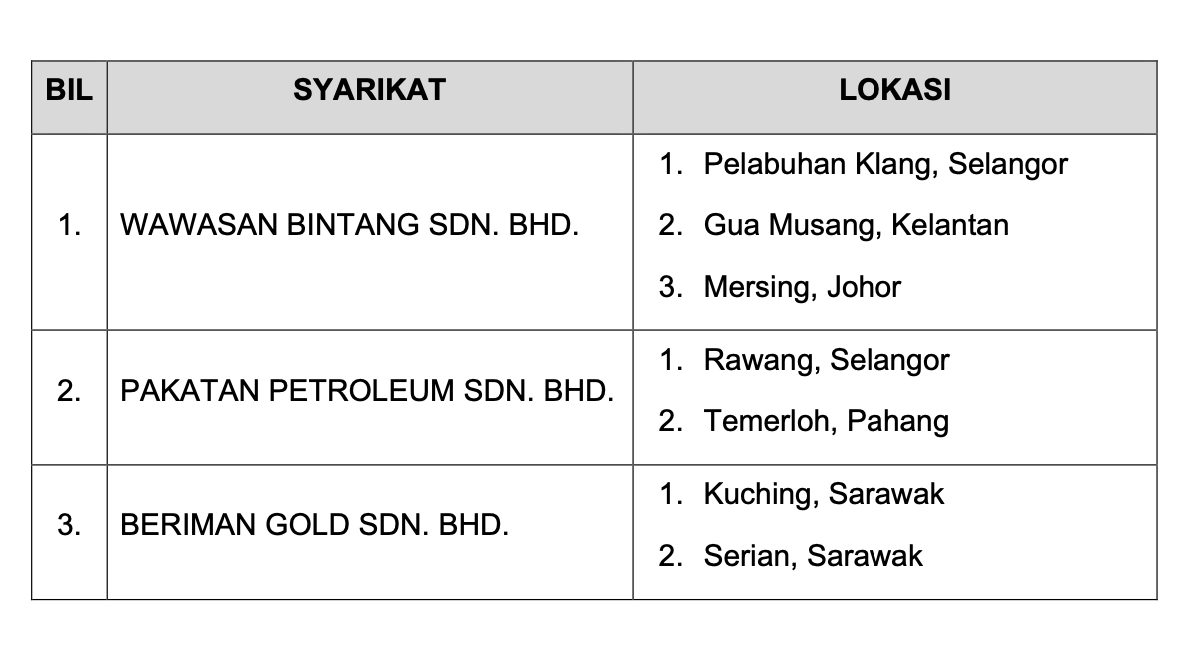 | BIL | SYARIKAT | LOKASI |
|---|---|---|
| 1. | WAWASAN BINTANG SDN. BHD. | 1. Pelabuhan Klang, Selangor 2. Gua Musang, Kelantan 3. Mersing, Johor |
| 2. | PAKATAN PETROLEUM SDN. BHD. | 1. Rawang, Selangor 2. Temerloh, Pahang |
| 3. | BERIMAN GOLD SDN. BHD. | 1. Kuching, Sarawak 2. Serian, Sarawak |